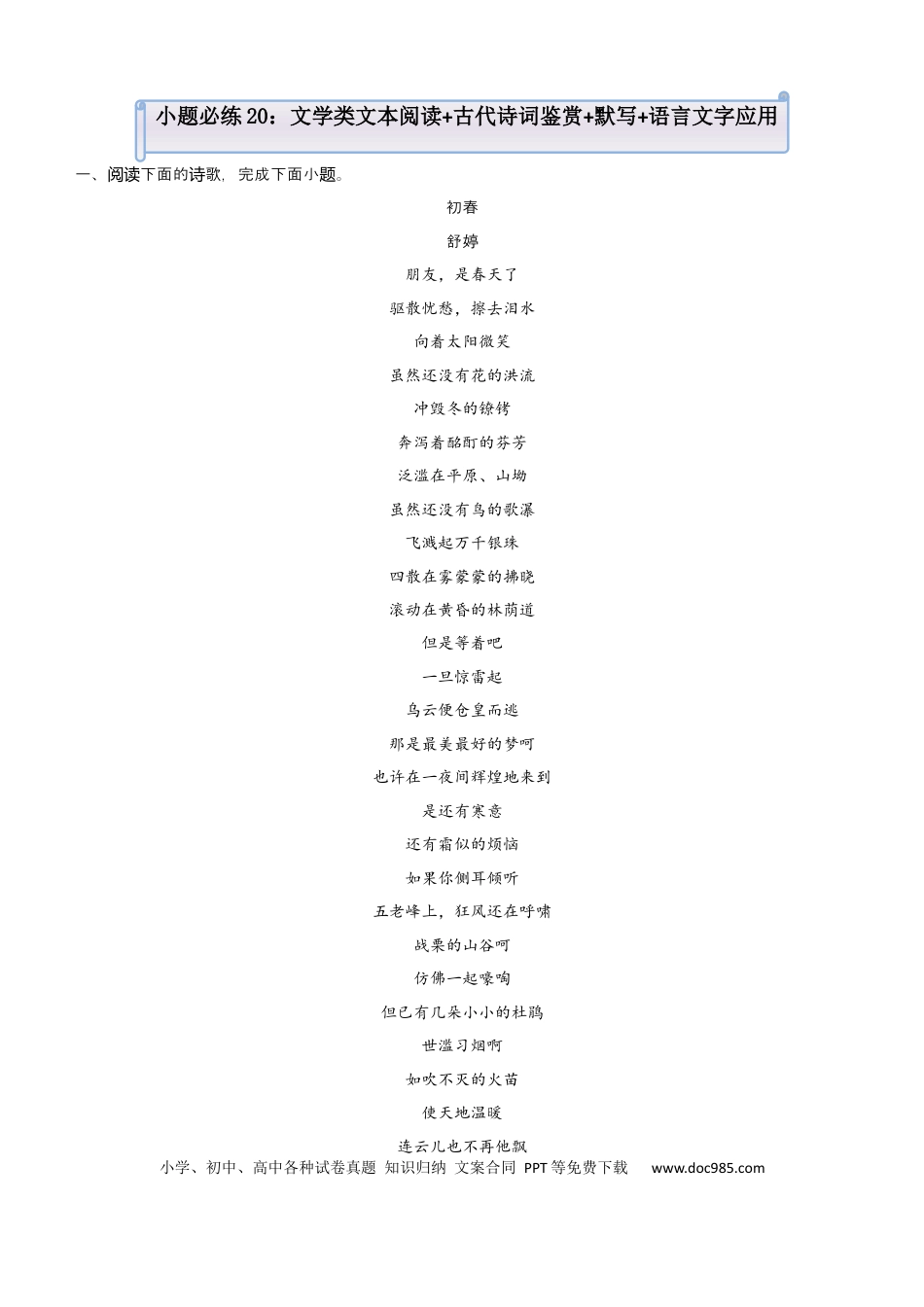 小题必练20：文学类文本阅读+古代诗词鉴赏+默写+语言文字应用

一、阅读下面的诗歌，完成下面小题。

初春

舒婷

朋友，是春天了

驱散忧愁，擦去泪水

向着太阳微笑

虽然还没有花的洪流

冲毁冬的镣铐

奔泻着酩酊的芬芳

泛滥在平原、山坳

虽然还没有鸟的歌瀑

飞溅起万千银珠

四散在雾蒙蒙的拂晓

滚动在黄昏的林荫道

但是等着吧

一旦惊雷起

乌云便仓皇而逃

那是最美最好的梦呵

也许在一夜间辉煌地来到

是还有寒意

还有霜似的烦恼

如果你侧耳倾听

五老峰上，狂风还在呼啸

战栗的山谷呵

仿佛一起嚎啕

但已有几朵小小的杜鹃

世滥习烟啊

如吹不灭的火苗

使天地温暖

连云儿也不再他飘

小学、初中、高中各种试卷真题 知识归纳 文案合同 PPT等免费下载 www.doc985.com